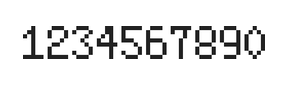 1234567890